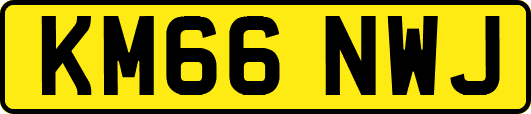 KM66 NWJ